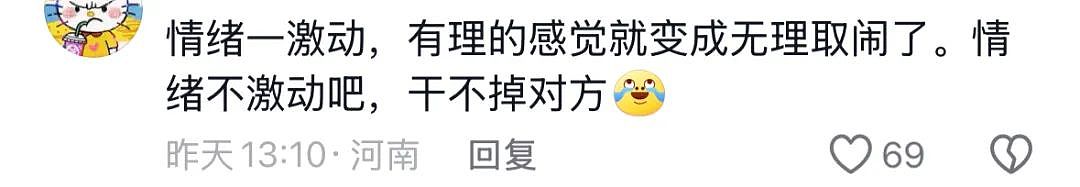 情绪一激动，有理的感觉就变成无理取闹了。情绪不激动吧，干不掉对方

昨天 13:10 · 河南 回复

69